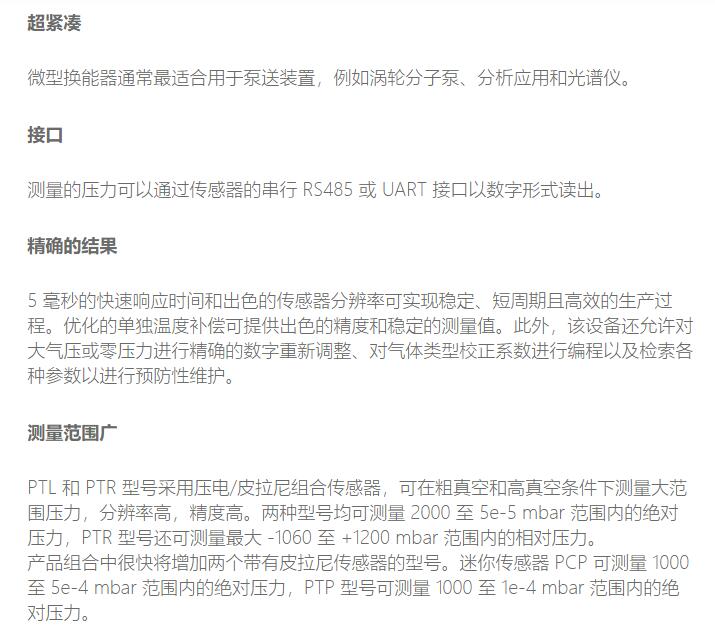 超紧凑

微型换能器通常最适合用于泵送装置，例如涡轮分子泵、分析应用和光谱仪。

接口

测量的压力可以通过传感器的串行RS485或UART接口以数字形式读出。

精确的结果

5毫秒的快速响应时间和出色的传感器分辨率可实现稳定、短周期且高效的生产过程。优化的单独温度补偿可提供出色的精度和稳定的测量值。此外，该设备还允许对大气压或零压力进行精确的数字重新调整、对气体类型校正系数进行编程以及检索各种参数以进行预防性维护。

测量范围广

PTL和PTR型号采用压电/皮拉尼组合传感器，可在粗真空和高真空条件下测量大范围压力，分辨率高，精度高。两种型号均可测量2000至5e-5 mbar范围内的绝对压力，PTR型号还可测量最大-1060至+1200 mbar范围内的相对压力。
产品组合中很快将增加两个带有皮拉尼传感器的型号。迷你传感器PCP可测量1000至5e-4 mbar范围内的绝对压力，PTP型号可测量1000至1e-4 mbar范围内的绝对压力。